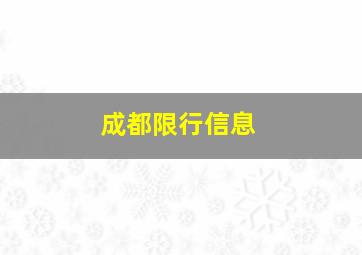 成都限行信息